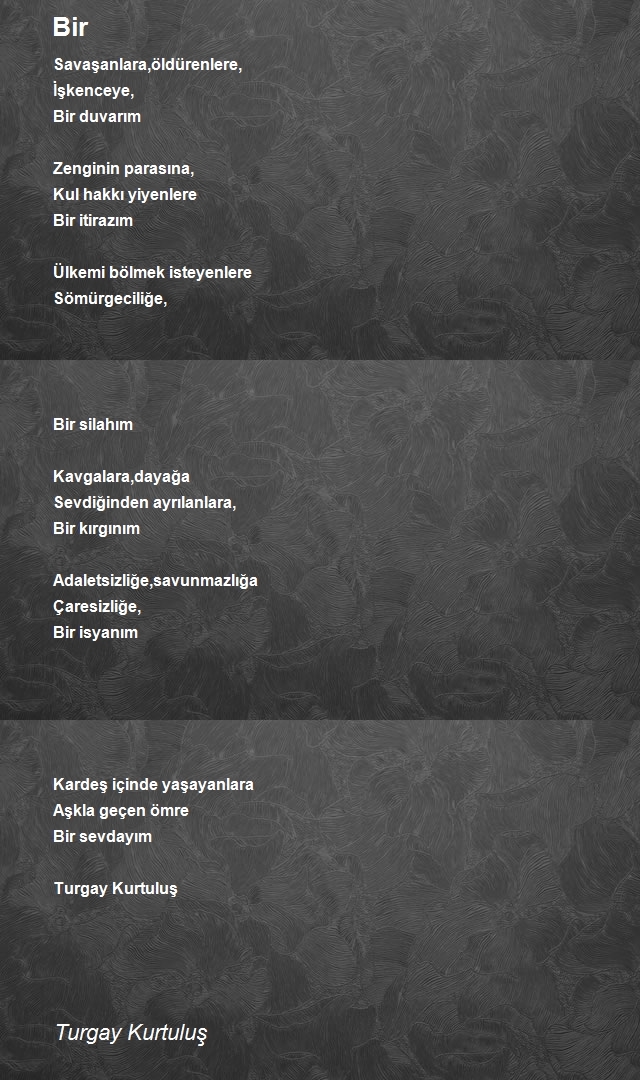 Bir

Savaşanlara,öldürenlere,
İşkenceye,
Bir duvarım

Zenginin parasına,
Kul hakkı yiyenlere
Bir itirazım

Ülkemi bölmek isteyenlere
Sömürgeciliğe,

Bir silahım

Kavgalara,dayağa
Sevdiğinden ayrılanlara,
Bir kırgınım

Adaletsizliğe,savunmazlığa
Çaresizliğe,
Bir isyanım

Kardeş içinde yaşayanlara
Aşkla geçen ömre
Bir sevdayım

Turgay Kurtuluş

Turgay Kurtuluş